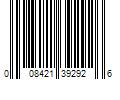 0 08421 39292 6